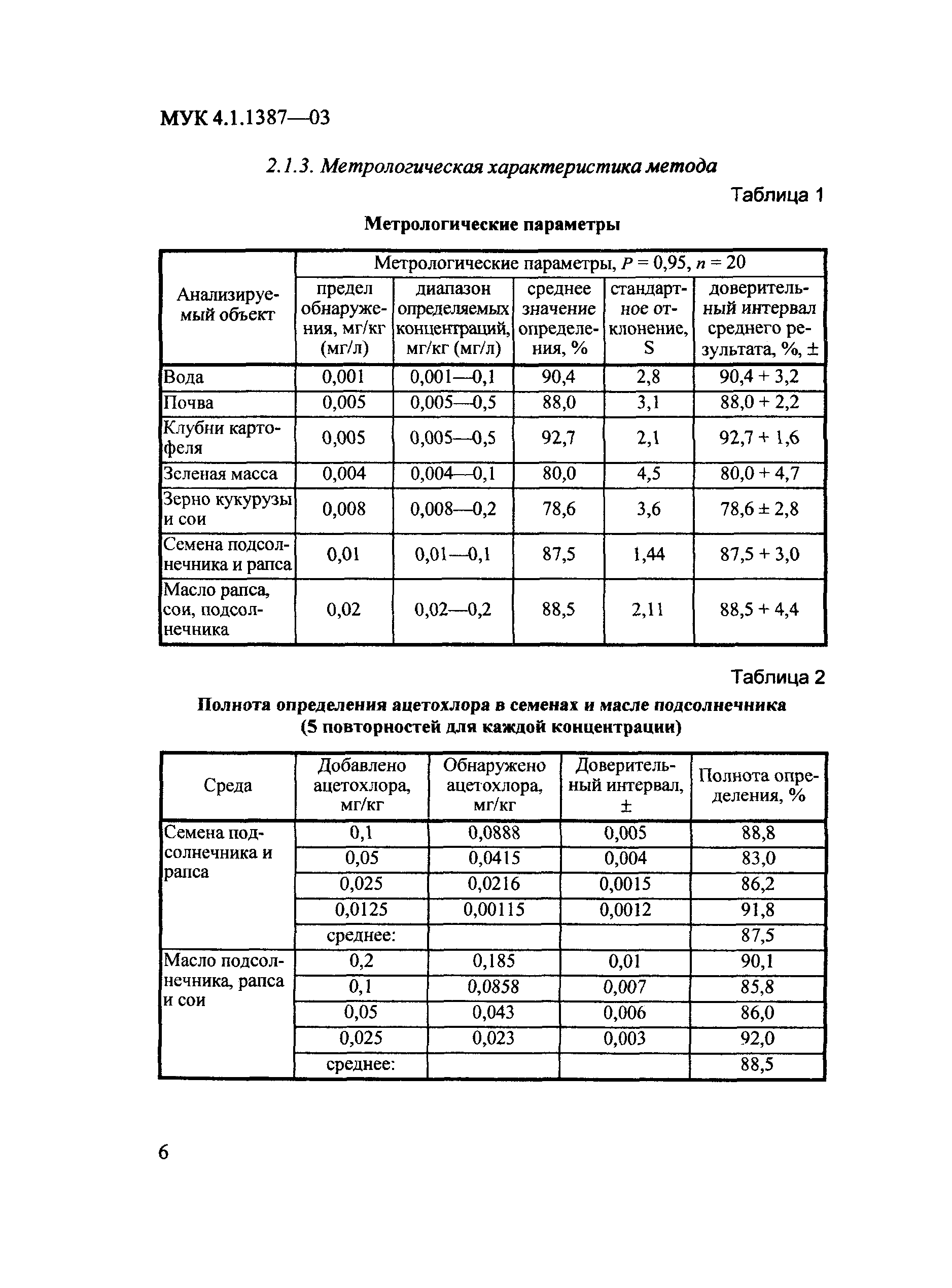 МУК 4.1.1387—03

2.1.3. Метрологическая характеристика метода

Таблица 1

Метрологические параметры

| Анализируемый объект | Метрологические параметры, $P = 0,95$, $n = 20$ | | | | |
|---|---|---|---|---|---|
| | предел обнаружения, мг/кг (мг/л) | диапазон определяемых концентраций, мг/кг (мг/л) | среднее значение определения, % | стандартное отклонение, S | доверительный интервал среднего результата, %, ± |
| Вода | 0,001 | 0,001—0,1 | 90,4 | 2,8 | 90,4 + 3,2 |
| Почва | 0,005 | 0,005—0,5 | 88,0 | 3,1 | 88,0 + 2,2 |
| Клубни картофеля | 0,005 | 0,005—0,5 | 92,7 | 2,1 | 92,7 + 1,6 |
| Зеленая масса | 0,004 | 0,004—0,1 | 80,0 | 4,5 | 80,0 + 4,7 |
| Зерно кукурузы и сои | 0,008 | 0,008—0,2 | 78,6 | 3,6 | 78,6 ± 2,8 |
| Семена подсолнечника и рапса | 0,01 | 0,01—0,1 | 87,5 | 1,44 | 87,5 + 3,0 |
| Масло рапса, сои, подсолнечника | 0,02 | 0,02—0,2 | 88,5 | 2,11 | 88,5 + 4,4 |

Таблица 2

Полнота определения ацетохлора в семенах и масле подсолнечника (5 повторностей для каждой концентрации)

| Среда | Добавлено ацетохлора, мг/кг | Обнаружено ацетохлора, мг/кг | Доверительный интервал, ± | Полнота определения, % |
|---|---|---|---|---|
| Семена подсолнечника и рапса | 0,1 | 0,0888 | 0,005 | 88,8 |
| | 0,05 | 0,0415 | 0,004 | 83,0 |
| | 0,025 | 0,0216 | 0,0015 | 86,2 |
| | 0,0125 | 0,00115 | 0,0012 | 91,8 |
| | среднее: | | | 87,5 |
| Масло подсолнечника, рапса и сои | 0,2 | 0,185 | 0,01 | 90,1 |
| | 0,1 | 0,0858 | 0,007 | 85,8 |
| | 0,05 | 0,043 | 0,006 | 86,0 |
| | 0,025 | 0,023 | 0,003 | 92,0 |
| | среднее: | | | 88,5 |

6